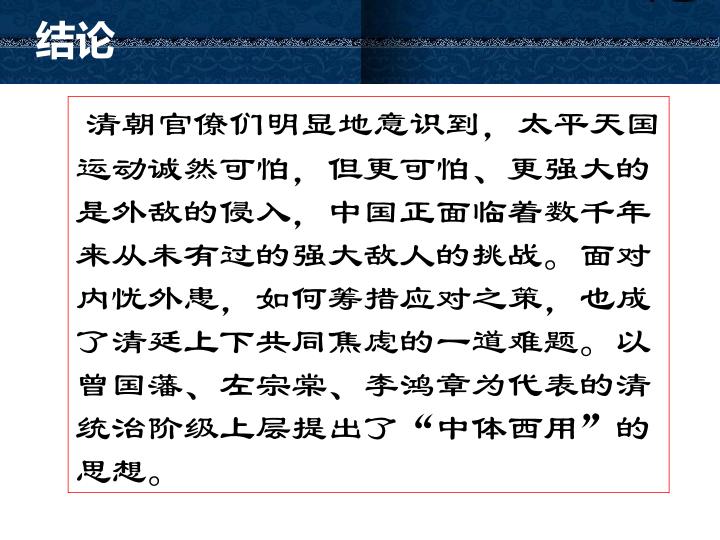 结论

清朝官僚们明显地意识到，太平天国运动诚然可怕，但更可怕、更强大的是外敌的侵入，中国正面临着数千年来从未有过的强大敌人的挑战。面对内忧外患，如何筹措应对之策，也成了清廷上下共同焦虑的一道难题。以曾国藩、左宗棠、李鸿章为代表的清统治阶级上层提出了“中体西用”的思想。